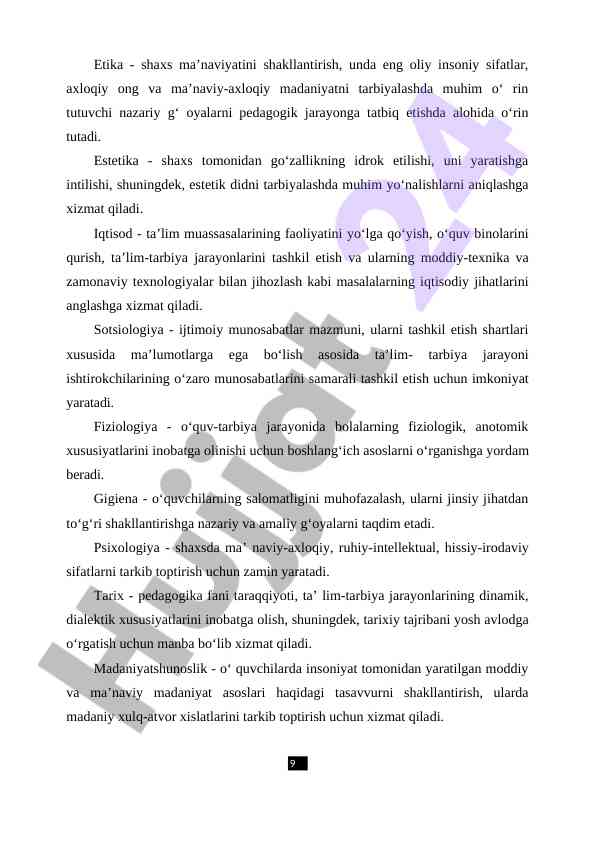 Etika - shaxs ma’naviyatini shakllantirish, unda eng oliy insoniy sifatlar, axloqiy ong va ma’naviy-axloqiy madaniyatni tarbiyalashda muhim o‘ rin tutuvchi nazariy g‘ oyalarni pedagogik jarayonga tatbiq etishda alohida o‘rin tutadi.

Estetika - shaxs tomonidan go‘zallikning idrok etilishi, uni yaratishga intilishi, shuningdek, estetik didni tarbiyalashda muhim yo‘nalishlarni aniqlashga xizmat qiladi.

Iqtisod - ta’lim muassasalarining faoliyatini yo‘lga qo‘yish, o‘quv binolarini qurish, ta’lim-tarbiya jarayonlarini tashkil etish va ularning moddiy-texnika va zamonaviy texnologiyalar bilan jihozlash kabi masalalarning iqtisodiy jihatlarini anglashga xizmat qiladi.

Sotsiologiya - ijtimoiy munosabatlar mazmuni, ularni tashkil etish shartlari xususida ma’lumotlarga ega bo‘lish asosida ta’lim- tarbiya jarayoni ishtirokchilarining o‘zaro munosabatlarini samarali tashkil etish uchun imkoniyat yaratadi.

Fiziologiya - o‘quv-tarbiya jarayonida bolalarning fiziologik, anotomik xususiyatlarini inobatga olinishi uchun boshlang‘ich asoslarni o‘rganishga yordam beradi.

Gigiena - o‘quvchilarning salomatligini muhofazalash, ularni jinsiy jihatdan to‘g‘ri shakllantirishga nazariy va amaliy g‘oyalarni taqdim etadi.

Psixologiya - shaxsda ma’ naviy-axloqiy, ruhiy-intellektual, hissiy-irodaviy sifatlarni tarkib toptirish uchun zamin yaratadi.

Tarix - pedagogika fani taraqqiyoti, ta’ lim-tarbiya jarayonlarining dinamik, dialektik xususiyatlarini inobatga olish, shuningdek, tarixiy tajribani yosh avlodga o‘rgatish uchun manba bo‘lib xizmat qiladi.

Madaniyatshunoslik - o‘ quvchilarda insoniyat tomonidan yaratilgan moddiy va ma’naviy madaniyat asoslari haqidagi tasavvurni shakllantirish, ularda madaniy xulq-atvor xislatlarini tarkib toptirish uchun xizmat qiladi.

9

Hujjat 24